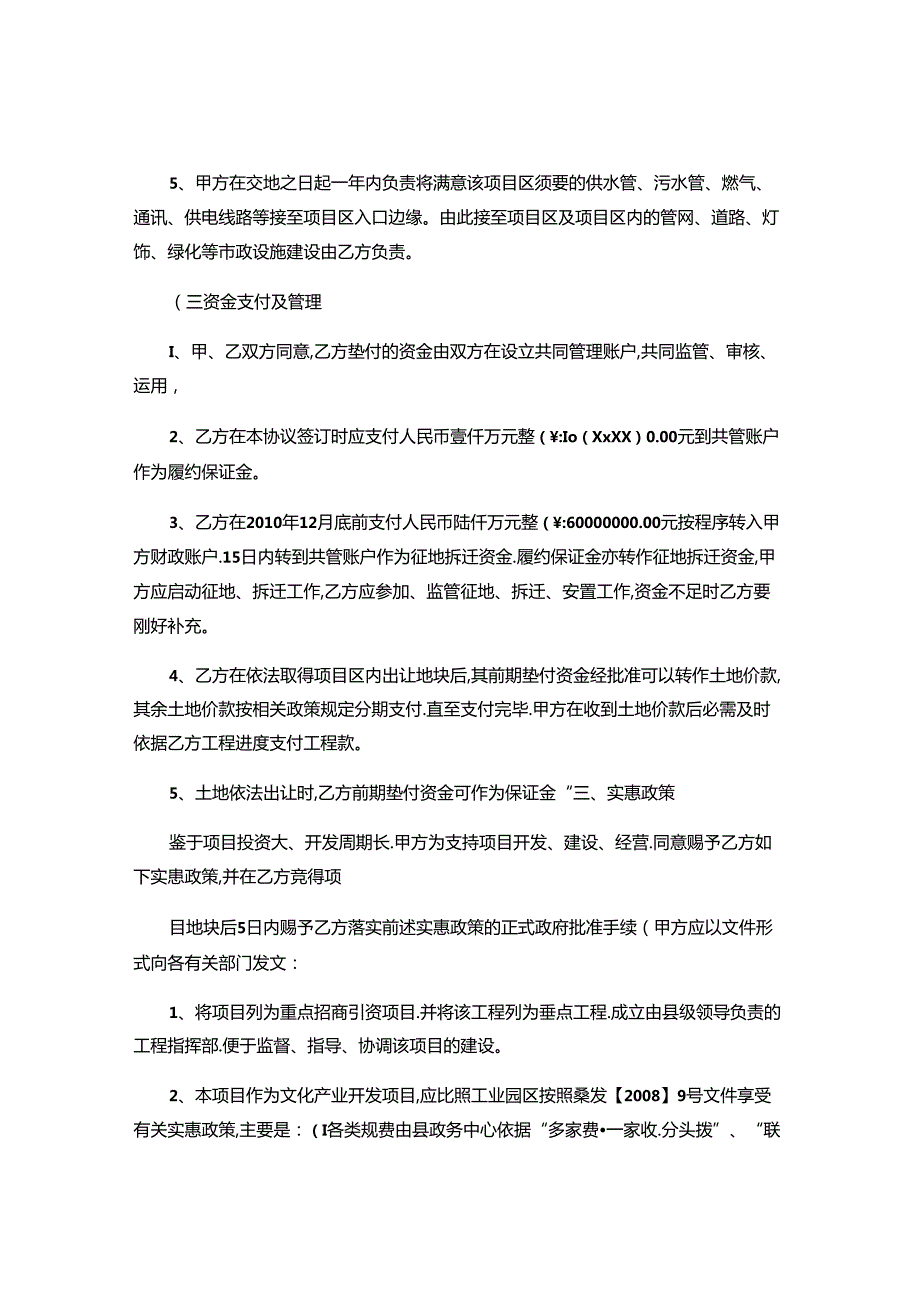 5、甲方在交地之日起一年内负责将满意该项目区须要的供水管、污水管、燃气、通讯、供电线路等接至项目区入口边缘。由此接至项目区及项目区内的管网、道路、灯饰、绿化等市政设施建设由乙方负责。

（三资金支付及管理

I、甲、乙双方同意,乙方垫付的资金由双方在设立共同管理账户,共同监管、审核、运用，

2、乙方在本协议签订时应支付人民币壹仟万元整（¥:Io（XxXX）0.00元到共管账户作为履约保证金。

3、乙方在2010年12月底前支付人民币陆仟万元整（¥:60000000.00元按程序转入甲方财政账户.15日内转到共管账户作为征地拆迁资金.履约保证金亦转作征地拆迁资金,甲方应启动征地、拆迁工作,乙方应参加、监管征地、拆迁、安置工作,资金不足时乙方要刚好补充。

4、乙方在依法取得项目区内出让地块后,其前期垫付资金经批准可以转作土地价款,其余土地价款按相关政策规定分期支付.直至支付完毕.甲方在收到土地价款后必需及时依据乙方工程进度支付工程款。

5、土地依法出让时,乙方前期垫付资金可作为保证金“三、实惠政策

鉴于项目投资大、开发周期长.甲方为支持项目开发、建设、经营.同意赐予乙方如下实惠政策,并在乙方竞得项

目地块后5日内赐予乙方落实前述实惠政策的正式政府批准手续（甲方应以文件形式向各有关部门发文：

1、将项目列为重点招商引资项目.并将该工程列为垂点工程.成立由县级领导负责的工程指挥部.便于监督、指导、协调该项目的建设。

2、本项目作为文化产业开发项目,应比照工业园区按照桑发【2008】9号文件享受有关实惠政策,主要是：（I各类规费由县政务中心依据“多家费•一家收.分头拨”、“联